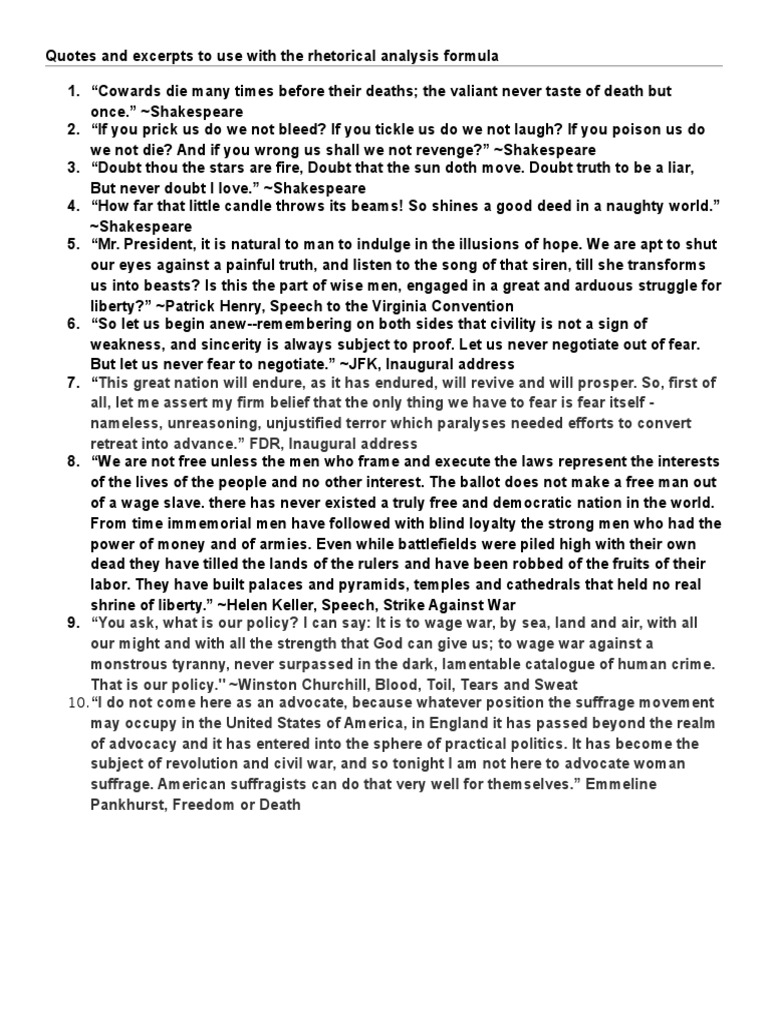 Quotes and excerpts to use with the rhetorical analysis formula

1. “Cowards die many times before their deaths; the valiant never taste of death but once.” ~Shakespeare
2. “If you prick us do we not bleed? If you tickle us do we not laugh? If you poison us do we not die? And if you wrong us shall we not revenge?” ~Shakespeare
3. “Doubt thou the stars are fire, Doubt that the sun doth move. Doubt truth to be a liar, But never doubt I love.” ~Shakespeare
4. “How far that little candle throws its beams! So shines a good deed in a naughty world.” ~Shakespeare
5. “Mr. President, it is natural to man to indulge in the illusions of hope. We are apt to shut our eyes against a painful truth, and listen to the song of that siren, till she transforms us into beasts? Is this the part of wise men, engaged in a great and arduous struggle for liberty?” ~Patrick Henry, Speech to the Virginia Convention
6. “So let us begin anew--remembering on both sides that civility is not a sign of weakness, and sincerity is always subject to proof. Let us never negotiate out of fear. But let us never fear to negotiate.” ~JFK, Inaugural address
7. “This great nation will endure, as it has endured, will revive and will prosper. So, first of all, let me assert my firm belief that the only thing we have to fear is fear itself - nameless, unreasoning, unjustified terror which paralyses needed efforts to convert retreat into advance.” FDR, Inaugural address
8. “We are not free unless the men who frame and execute the laws represent the interests of the lives of the people and no other interest. The ballot does not make a free man out of a wage slave. there has never existed a truly free and democratic nation in the world. From time immemorial men have followed with blind loyalty the strong men who had the power of money and of armies. Even while battlefields were piled high with their own dead they have tilled the lands of the rulers and have been robbed of the fruits of their labor. They have built palaces and pyramids, temples and cathedrals that held no real shrine of liberty.” ~Helen Keller, Speech, Strike Against War
9. “You ask, what is our policy? I can say: It is to wage war, by sea, land and air, with all our might and with all the strength that God can give us; to wage war against a monstrous tyranny, never surpassed in the dark, lamentable catalogue of human crime. That is our policy." ~Winston Churchill, Blood, Toil, Tears and Sweat
10. “I do not come here as an advocate, because whatever position the suffrage movement may occupy in the United States of America, in England it has passed beyond the realm of advocacy and it has entered into the sphere of practical politics. It has become the subject of revolution and civil war, and so tonight I am not here to advocate woman suffrage. American suffragists can do that very well for themselves.” Emmeline Pankhurst, Freedom or Death